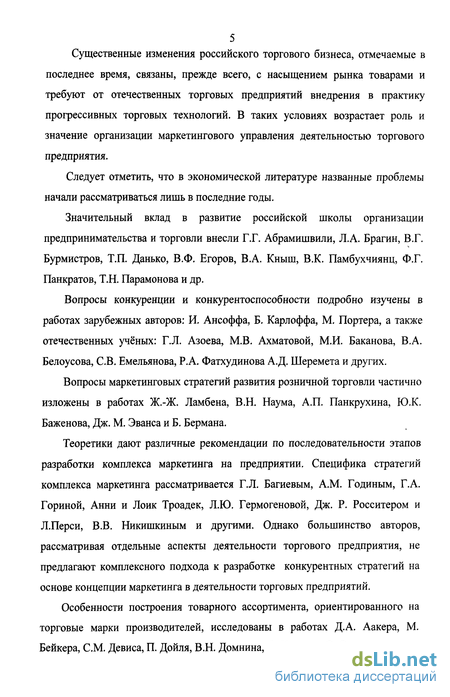 5

Существенные изменения российского торгового бизнеса, отмечаемые в последнее время, связаны, прежде всего, с насыщением рынка товарами и требуют от отечественных торговых предприятий внедрения в практику прогрессивных торговых технологий. В таких условиях возрастает роль и значение организации маркетингового управления деятельностью торгового предприятия.

Следует отметить, что в экономической литературе названные проблемы начали рассматриваться лишь в последние годы.

Значительный вклад в развитие российской школы организации предпринимательства и торговли внесли Г.Г. Абрамишвили, Л.А. Брагин, В.Г. Бурмистров, Т.П. Данько, В.Ф. Егоров, В.А. Кныш, В.К. Памбухчиянц, Ф.Г. Панкратов, Т.Н. Парамонова и др.

Вопросы конкуренции и конкурентоспособности подробно изучены в работах зарубежных авторов: И. Ансоффа, Б. Карлоффа, М. Портера, а также отечественных учёных: Г.Л. Азоева, М.В. Ахматовой, М.И. Баканова, В.А. Белоусова, С.В. Емельянова, Р.А. Фатхудинова А.Д. Шеремета и других.

Вопросы маркетинговых стратегий развития розничной торговли частично изложены в работах Ж.-Ж. Ламбена, В.Н. Наума, А.П. Панкрухина, Ю.К. Баженова, Дж. М. Эванса и Б. Бермана.

Теоретики дают различные рекомендации по последовательности этапов разработки комплекса маркетинга на предприятии. Специфика стратегий комплекса маркетинга рассматривается Г.Л. Багиевым, А.М. Годиным, Г.А. Гориной, Анни и Лоик Троадек, Л.Ю. Гермогеновой, Дж. Р. Росситером и Л.Перси, В.В. Никишкиным и другими. Однако большинство авторов, рассматривая отдельные аспекты деятельности торгового предприятия, не предлагают комплексного подхода к разработке конкурентных стратегий на основе концепции маркетинга в деятельности торговых предприятий.

Особенности построения товарного ассортимента, ориентированного на торговые марки производителей, исследованы в работах Д.А. Аакера, М. Бейкера, С.М. Девиса, П. Дойля, В.Н. Домнина,

dsLib.net
библиотека диссертаций